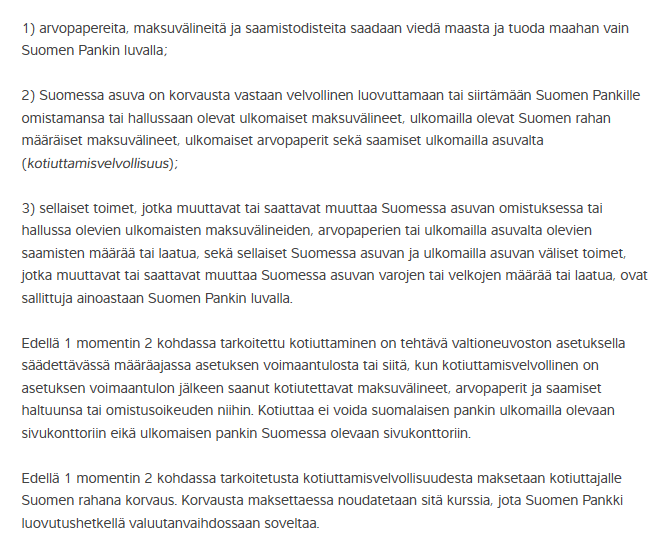 1) arvopapereita, maksuvälineitä ja saamistodisteita saadaan viedä maasta ja tuoda maahan vain Suomen Pankin luvalla;

2) Suomessa asuva on korvausta vastaan velvollinen luovuttamaan tai siirtämään Suomen Pankille omistamansa tai hallussaan olevat ulkomaiset maksuvälineet, ulkomailla olevat Suomen rahan määräiset maksuvälineet, ulkomaiset arvopaperit sekä saamiset ulkomailla asuvalta (kotiuttamisvelvollisuus);

3) sellaiset toimet, jotka muuttavat tai saattavat muuttaa Suomessa asuvan omistuksessa tai hallussa olevien ulkomaisten maksuvälineiden, arvopaperien tai ulkomailla asuvalta olevien saamisten määrää tai laatua, sekä sellaiset Suomessa asuvan ja ulkomailla asuvan väliset toimet, jotka muuttavat tai saattavat muuttaa Suomessa asuvan varojen tai velkojen määrää tai laatua, ovat sallittuja ainoastaan Suomen Pankin luvalla.

Edellä 1 momentin 2 kohdassa tarkoitettu kotiuttaminen on tehtävä valtioneuvoston asetuksella säädettävässä määräajassa asetuksen voimaantulosta tai siitä, kun kotiuttamisvelvollinen on asetuksen voimaantulon jälkeen saanut kotiutettavat maksuvälineet, arvopaperit ja saamiset haltuunsa tai omistusoikeuden niihin. Kotiuttaa ei voida suomalaisen pankin ulkomailla olevaan sivukonttoriin eikä ulkomaisen pankin Suomessa olevaan sivukonttoriin.

Edellä 1 momentin 2 kohdassa tarkoitetusta kotiuttamisvelvollisuudesta maksetaan kotiuttajalle Suomen rahana korvaus. Korvausta maksettaessa noudatetaan sitä kurssia, jota Suomen Pankki luovutushetkellä valuutanvaihdossaan soveltaa.